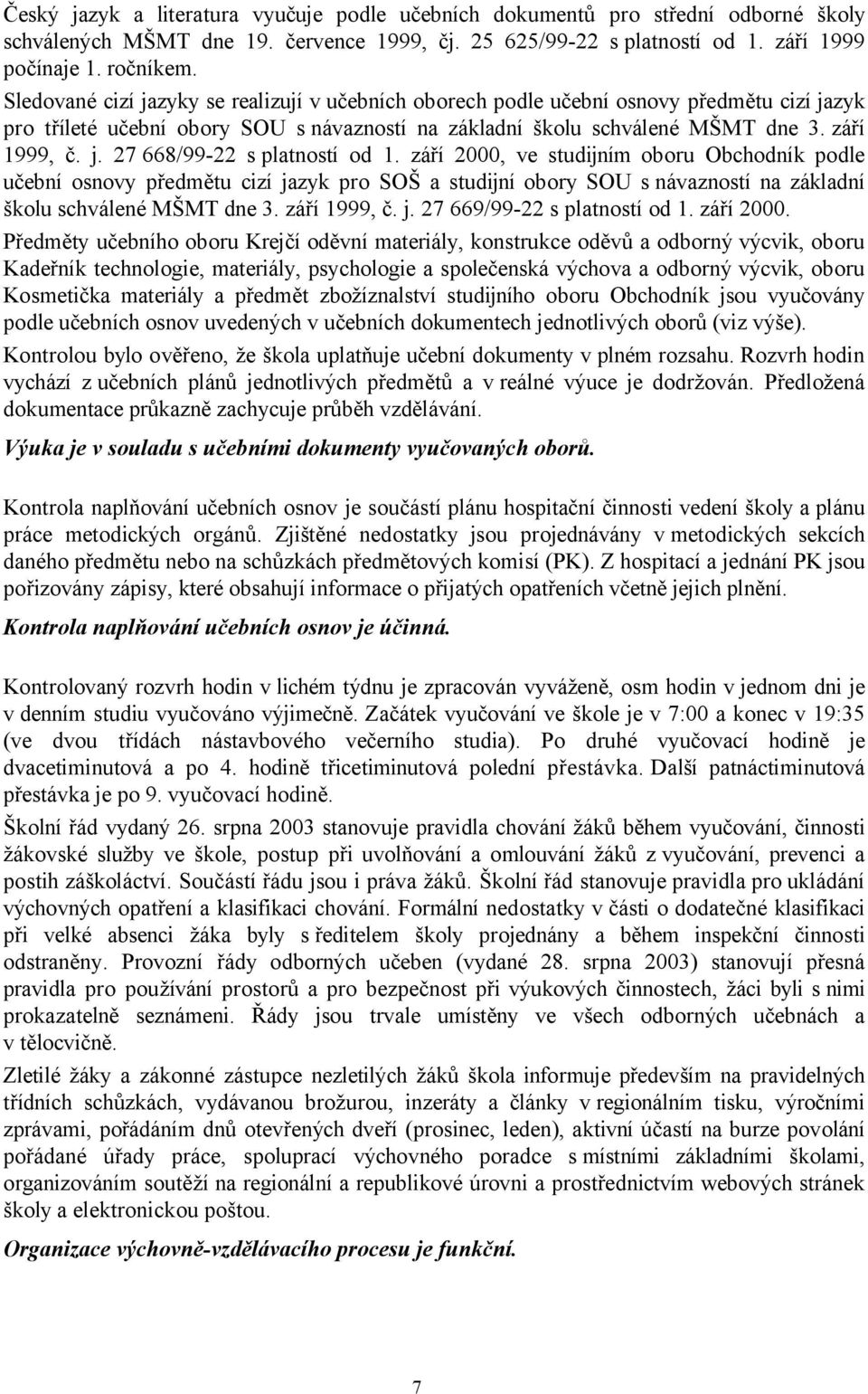 Český jazyk a literatura vyučuje podle učebních dokumentů pro střední odborné školy schválených MŠMT dne 19. července 1999, čj. 25 625/99-22 s platností od 1. září 1999 počínaje 1. ročníkem.
Sledované cizí jazyky se realizují v učebních oborech podle učební osnovy předmětu cizí jazyk pro tříleté učební obory SOU s návazností na základní školu schválené MŠMT dne 3. září 1999, č. j. 27 668/99-22 s platností od 1. září 2000, ve studijním oboru Obchodník podle učební osnovy předmětu cizí jazyk pro SOŠ a studijní obory SOU s návazností na základní školu schválené MŠMT dne 3. září 1999, č. j. 27 669/99-22 s platností od 1. září 2000.
Předměty učebního oboru Krejčí oděvní materiály, konstrukce oděvů a odborný výcvik, oboru Kadeřník technologie, materiály, psychologie a společenská výchova a odborný výcvik, oboru Kosmetička materiály a předmět zbožíznalství studijního oboru Obchodník jsou vyučovány podle učebních osnov uvedených v učebních dokumentech jednotlivých oborů (viz výše).
Kontrolou bylo ověřeno, že škola uplatňuje učební dokumenty v plném rozsahu. Rozvrh hodin vychází z učebních plánů jednotlivých předmětů a v reálné výuce je dodržován. Předložená dokumentace průkazně zachycuje průběh vzdělávání.

Výuka je v souladu s učebními dokumenty vyučovaných oborů.

Kontrola naplňování učebních osnov je součástí plánu hospitační činnosti vedení školy a plánu práce metodických orgánů. Zjištěné nedostatky jsou projednávány v metodických sekcích daného předmětu nebo na schůzkách předmětových komisí (PK). Z hospitací a jednání PK jsou pořizovány zápisy, které obsahují informace o přijatých opatřeních včetně jejich plnění.

Kontrola naplňování učebních osnov je účinná.

Kontrolovaný rozvrh hodin v lichém týdnu je zpracován vyváženě, osm hodin v jednom dni je v denním studiu vyučováno výjimečně. Začátek vyučování ve škole je v 7:00 a konec v 19:35 (ve dvou třídách nástavbového večerního studia). Po druhé vyučovací hodině je dvacetiminutová a po 4. hodině třicetiminutová polední přestávka. Další patnáctiminutová přestávka je po 9. vyučovací hodině.
Školní řád vydaný 26. srpna 2003 stanovuje pravidla chování žáků během vyučování, činnosti žákovské služby ve škole, postup při uvolňování a omlouvání žáků z vyučování, prevenci a postih záškoláctví. Součástí řádu jsou i práva žáků. Školní řád stanovuje pravidla pro ukládání výchovných opatření a klasifikaci chování. Formální nedostatky v části o dodatečné klasifikaci při velké absenci žáka byly s ředitelem školy projednány a během inspekční činnosti odstraněny. Provozní řády odborných učeben (vydané 28. srpna 2003) stanovují přesná pravidla pro používání prostorů a pro bezpečnost při výukových činnostech, žáci byli s nimi prokazatelně seznámeni. Řády jsou trvale umístěny ve všech odborných učebnách a v tělocvičně.
Zletilé žáky a zákonné zástupce nezletilých žáků škola informuje především na pravidelných třídních schůzkách, vydávanou brožurou, inzeráty a články v regionálním tisku, výročními zprávami, pořádáním dnů otevřených dveří (prosinec, leden), aktivní účastí na burze povolání pořádané úřady práce, spoluprací výchovného poradce s místními základními školami, organizováním soutěží na regionální a republikové úrovni a prostřednictvím webových stránek školy a elektronickou poštou.

Organizace výchovně-vzdělávacího procesu je funkční.

7